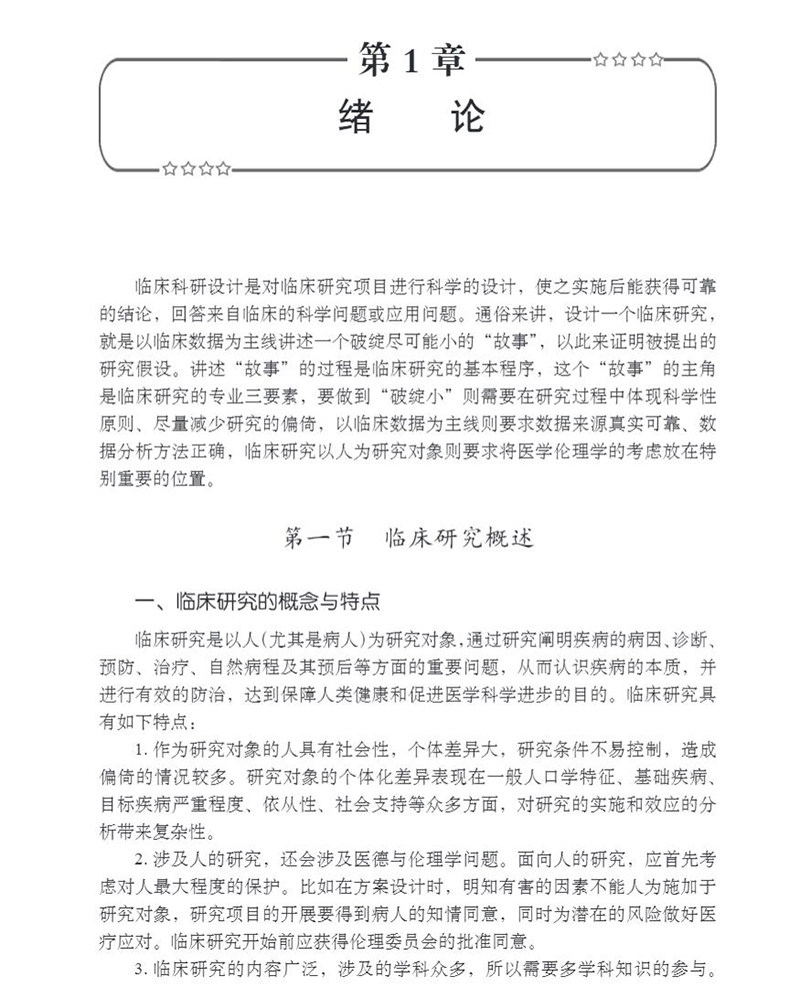 第 1 章

绪　论

临床科研设计是对临床研究项目进行科学的设计，使之实施后能获得可靠的结论，回答来自临床的科学问题或应用问题。通俗来讲，设计一个临床研究，就是以临床数据为主线讲述一个破绽尽可能小的“故事”，以此来证明被提出的研究假设。讲述“故事”的过程是临床研究的基本程序，这个“故事”的主角是临床研究的专业三要素，要做到“破绽小”则需要在研究过程中体现科学性原则、尽量减少研究的偏倚，以临床数据为主线则要求数据来源真实可靠、数据分析方法正确，临床研究以人为研究对象则要求将医学伦理学的考虑放在特别重要的位置。

第一节　临床研究概述

一、临床研究的概念与特点

临床研究是以人（尤其是病人）为研究对象，通过研究阐明疾病的病因、诊断、预防、治疗、自然病程及其预后等方面的重要问题，从而认识疾病的本质，并进行有效的防治，达到保障人类健康和促进医学科学进步的目的。临床研究具有如下特点：

1. 作为研究对象的人具有社会性，个体差异大，研究条件不易控制，造成偏倚的情况较多。研究对象的个体化差异表现在一般人口学特征、基础疾病、目标疾病严重程度、依从性、社会支持等众多方面，对研究的实施和效应的分析带来复杂性。

2. 涉及人的研究，还会涉及医德与伦理学问题。面向人的研究，应首先考虑对人最大程度的保护。比如在方案设计时，明知有害的因素不能人为施加于研究对象，研究项目的开展要得到病人的知情同意，同时为潜在的风险做好医疗应对。临床研究开始前应获得伦理委员会的批准同意。

3. 临床研究的内容广泛，涉及的学科众多，所以需要多学科知识的参与。